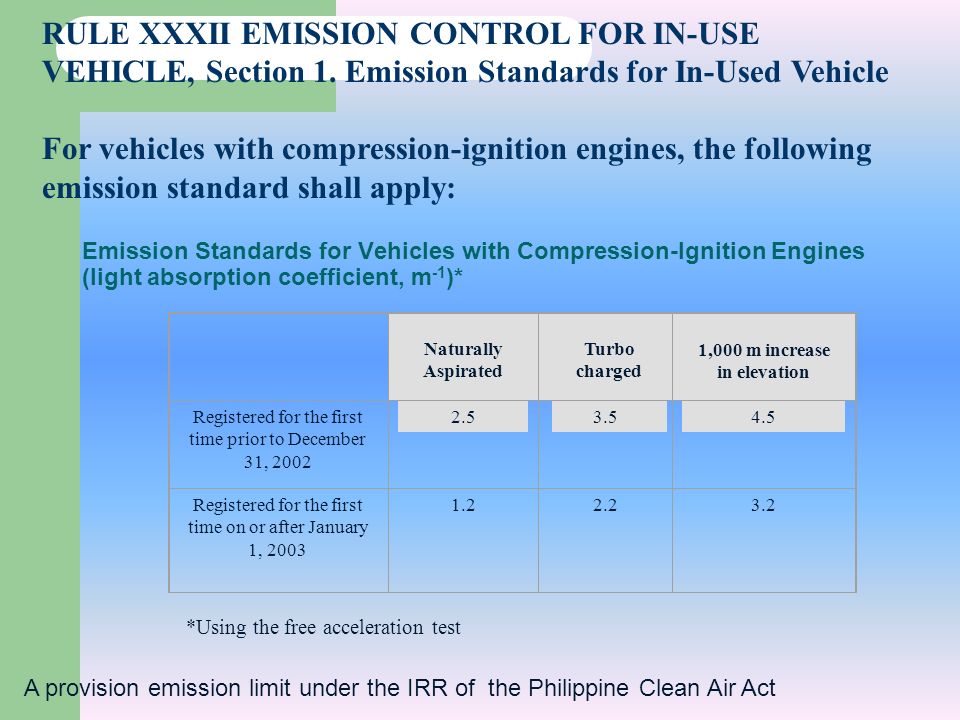 RULE XXXII EMISSION CONTROL FOR IN-USE VEHICLE, Section 1. Emission Standards for In-Used Vehicle

For vehicles with compression-ignition engines, the following emission standard shall apply:

Emission Standards for Vehicles with Compression-Ignition Engines (light absorption coefficient, $m^{-1}$)*

| | Naturally Aspirated | Turbo charged | 1,000 m increase in elevation |
|---|---|---|---|
| Registered for the first time prior to December 31, 2002 | 2.5 | 3.5 | 4.5 |
| Registered for the first time on or after January 1, 2003 | 1.2 | 2.2 | 3.2 |

*Using the free acceleration test

A provision emission limit under the IRR of the Philippine Clean Air Act